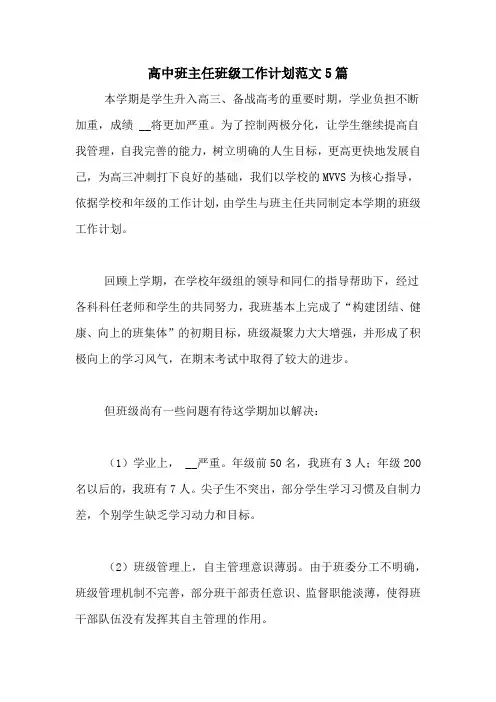 高中班主任班级工作计划范文5篇

本学期是学生升入高三、备战高考的重要时期，学业负担不断加重，成绩 __将更加严重。为了控制两极分化，让学生继续提高自我管理，自我完善的能力，树立明确的人生目标，更高更快地发展自己，为高三冲刺打下良好的基础，我们以学校的MVVS为核心指导，依据学校和年级的工作计划，由学生与班主任共同制定本学期的班级工作计划。

回顾上学期，在学校年级组的领导和同仁的指导帮助下，经过各科科任老师和学生的共同努力，我班基本上完成了“构建团结、健康、向上的班集体”的初期目标，班级凝聚力大大增强，并形成了积极向上的学习风气，在期末考试中取得了较大的进步。

但班级尚有一些问题有待这学期加以解决：

（1）学业上， __严重。年级前50名，我班有3人；年级200名以后的，我班有7人。尖子生不突出，部分学生学习习惯及自制力差，个别学生缺乏学习动力和目标。

（2）班级管理上，自主管理意识薄弱。由于班委分工不明确，班级管理机制不完善，部分班干部责任意识、监督职能淡薄，使得班干部队伍没有发挥其自主管理的作用。